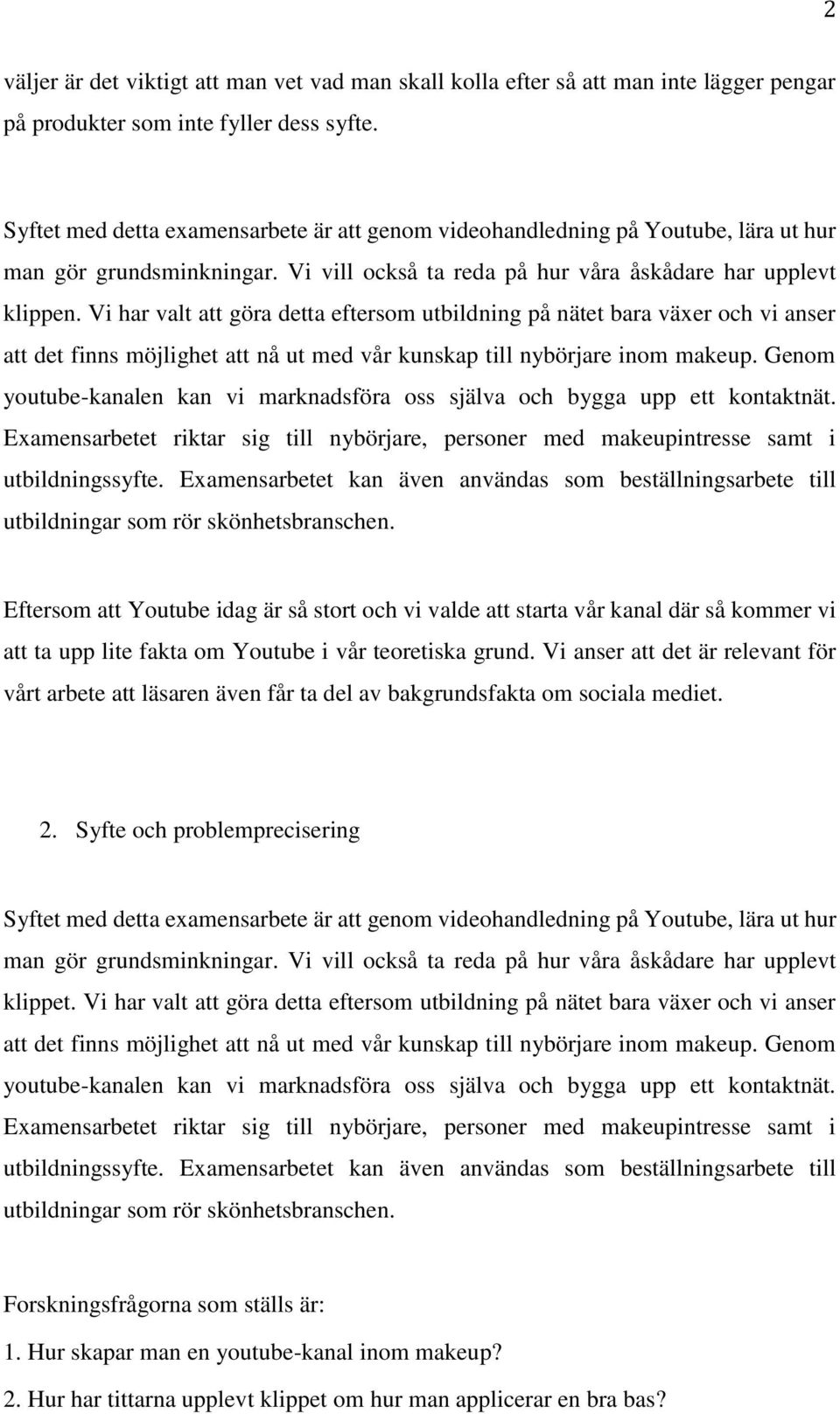 2

väljer är det viktigt att man vet vad man skall kolla efter så att man inte lägger pengar på produkter som inte fyller dess syfte.

Syftet med detta examensarbete är att genom videohandledning på Youtube, lära ut hur man gör grundsminkningar. Vi vill också ta reda på hur våra åskådare har upplevt klippen. Vi har valt att göra detta eftersom utbildning på nätet bara växer och vi anser att det finns möjlighet att nå ut med vår kunskap till nybörjare inom makeup. Genom youtube-kanalen kan vi marknadsföra oss själva och bygga upp ett kontaktnät. Examensarbetet riktar sig till nybörjare, personer med makeupintresse samt i utbildningssyfte. Examensarbetet kan även användas som beställningsarbete till utbildningar som rör skönhetsbranschen.

Eftersom att Youtube idag är så stort och vi valde att starta vår kanal där så kommer vi att ta upp lite fakta om Youtube i vår teoretiska grund. Vi anser att det är relevant för vårt arbete att läsaren även får ta del av bakgrundsfakta om sociala mediet.

2. Syfte och problemprecisering

Syftet med detta examensarbete är att genom videohandledning på Youtube, lära ut hur man gör grundsminkningar. Vi vill också ta reda på hur våra åskådare har upplevt klippet. Vi har valt att göra detta eftersom utbildning på nätet bara växer och vi anser att det finns möjlighet att nå ut med vår kunskap till nybörjare inom makeup. Genom youtube-kanalen kan vi marknadsföra oss själva och bygga upp ett kontaktnät. Examensarbetet riktar sig till nybörjare, personer med makeupintresse samt i utbildningssyfte. Examensarbetet kan även användas som beställningsarbete till utbildningar som rör skönhetsbranschen.

Forskningsfrågorna som ställs är:
1. Hur skapar man en youtube-kanal inom makeup?
2. Hur har tittarna upplevt klippet om hur man applicerar en bra bas?